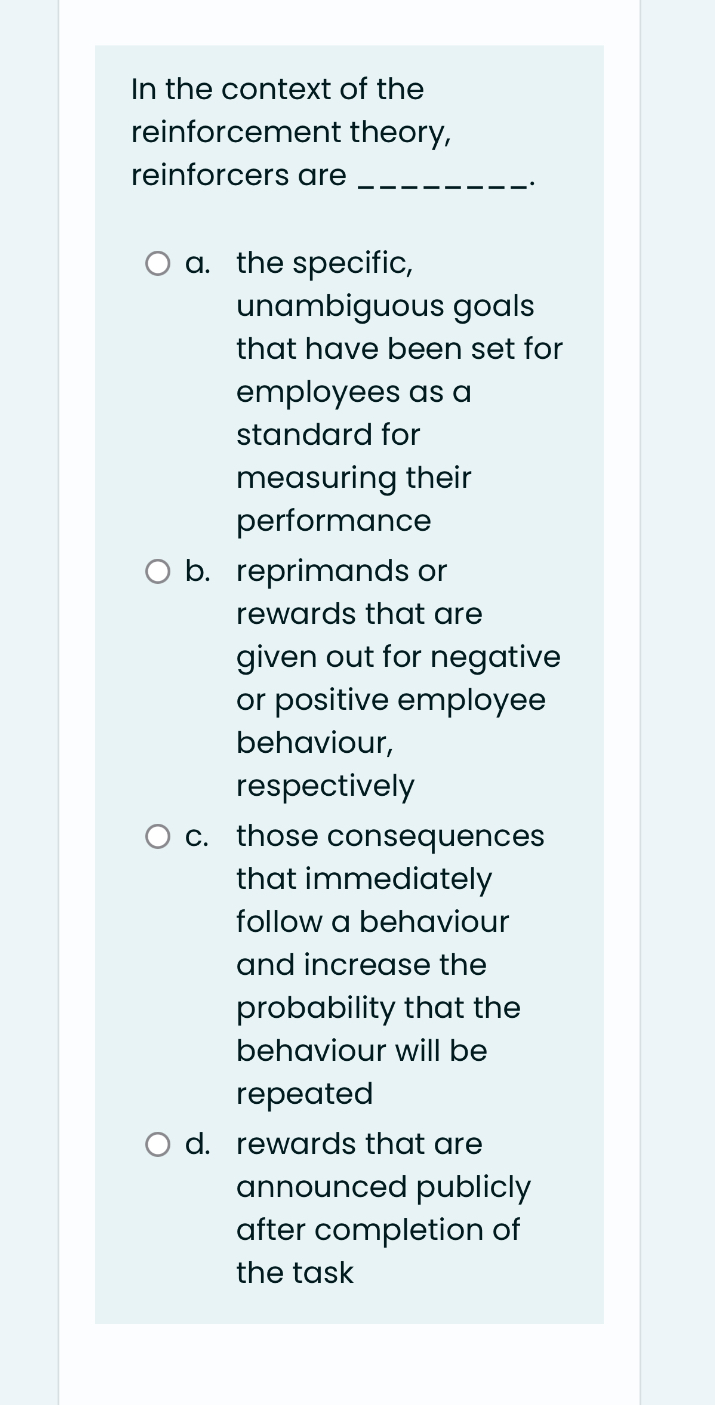 In the context of the reinforcement theory, reinforcers are ________.

a. the specific, unambiguous goals that have been set for employees as a standard for measuring their performance

b. reprimands or rewards that are given out for negative or positive employee behaviour, respectively

c. those consequences that immediately follow a behaviour and increase the probability that the behaviour will be repeated

d. rewards that are announced publicly after completion of the task